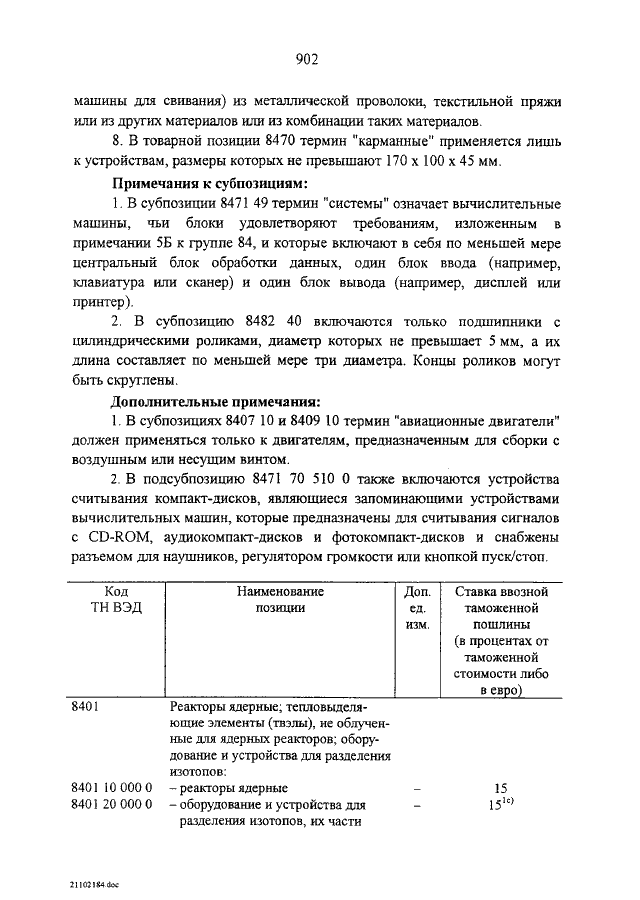 902

машины для свивания) из металлической проволоки, текстильной пряжи или из других материалов или из комбинации таких материалов.

8. В товарной позиции 8470 термин "карманные" применяется лишь к устройствам, размеры которых не превышают 170 x 100 x 45 мм.

Примечания к субпозициям:

1. В субпозиции 8471 49 термин "системы" означает вычислительные машины, чьи блоки удовлетворяют требованиям, изложенным в примечании 5Б к группе 84, и которые включают в себя по меньшей мере центральный блок обработки данных, один блок ввода (например, клавиатура или сканер) и один блок вывода (например, дисплей или принтер).

2. В субпозицию 8482 40 включаются только подшипники с цилиндрическими роликами, диаметр которых не превышает 5 мм, а их длина составляет по меньшей мере три диаметра. Концы роликов могут быть скруглены.

Дополнительные примечания:

1. В субпозициях 8407 10 и 8409 10 термин "авиационные двигатели" должен применяться только к двигателям, предназначенным для сборки с воздушным или несущим винтом.

2. В подсубпозицию 8471 70 510 0 также включаются устройства считывания компакт-дисков, являющиеся запоминающими устройствами вычислительных машин, которые предназначены для считывания сигналов с CD-ROM, аудиокомпакт-дисков и фотокомпакт-дисков и снабжены разъемом для наушников, регулятором громкости или кнопкой пуск/стоп.

| Код ТН ВЭД | Наименование позиции | Доп. ед. изм. | Ставка ввозной таможенной пошлины (в процентах от таможенной стоимости либо в евро) |
|---|---|---|---|
| 8401 | Реакторы ядерные; тепловыделяющие элементы (твэлы), не облученные для ядерных реакторов; оборудование и устройства для разделения изотопов: | | |
| 8401 10 000 0 | – реакторы ядерные | – | 15 |
| 8401 20 000 0 | – оборудование и устройства для разделения изотопов, их части | – | $15^{1c)}$ |

21102184.doc